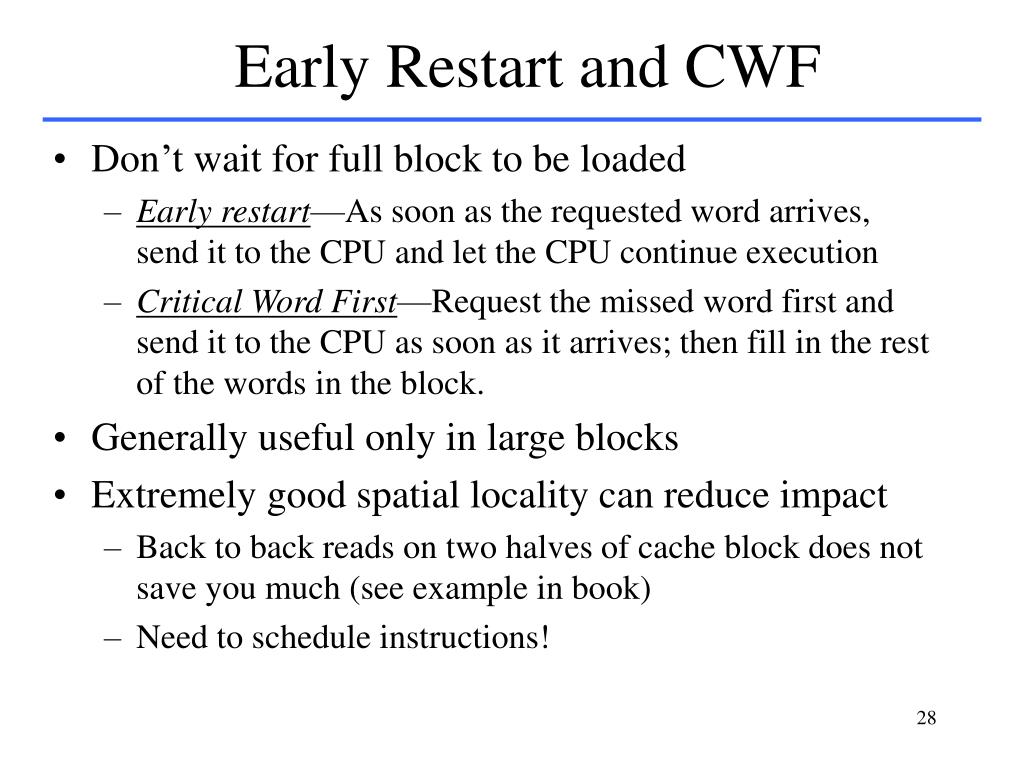 Early Restart and CWF

• Don’t wait for full block to be loaded
– Early restart—As soon as the requested word arrives, send it to the CPU and let the CPU continue execution
– Critical Word First—Request the missed word first and send it to the CPU as soon as it arrives; then fill in the rest of the words in the block.
• Generally useful only in large blocks
• Extremely good spatial locality can reduce impact
– Back to back reads on two halves of cache block does not save you much (see example in book)
– Need to schedule instructions!

28